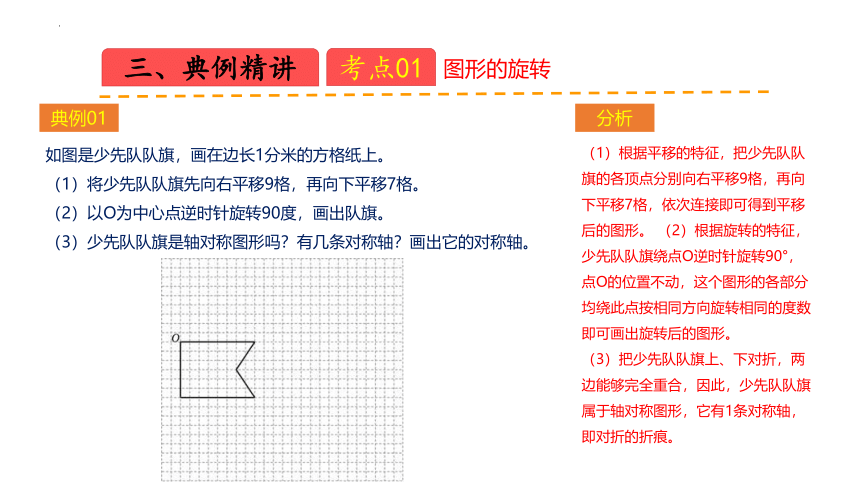 三、典例精讲 考点01 图形的旋转

典例01

如图是少先队队旗，画在边长1分米的方格纸上。
（1）将少先队队旗先向右平移9格，再向下平移7格。
（2）以O为中心点逆时针旋转90度，画出队旗。
（3）少先队队旗是轴对称图形吗？有几条对称轴？画出它的对称轴。

O

分析

（1）根据平移的特征，把少先队队旗的各顶点分别向右平移9格，再向下平移7格，依次连接即可得到平移后的图形。 （2）根据旋转的特征，少先队队旗绕点O逆时针旋转90°，点O的位置不动，这个图形的各部分均绕此点按相同方向旋转相同的度数即可画出旋转后的图形。
（3）把少先队队旗上、下对折，两边能够完全重合，因此，少先队队旗属于轴对称图形，它有1条对称轴，即对折的折痕。